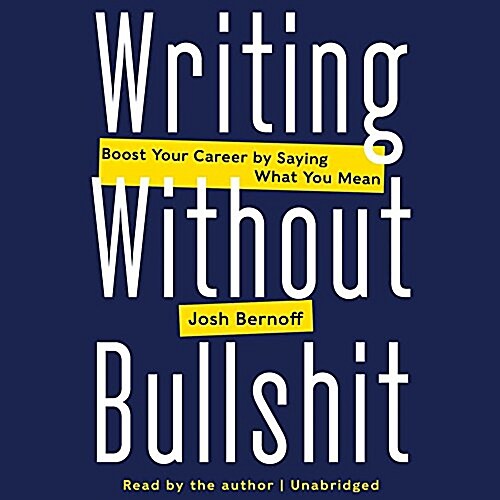 Writing

Boost Your Career by Saying What You Mean

Without

Josh Bernoff

Bullshit

Read by the author | Unabridged